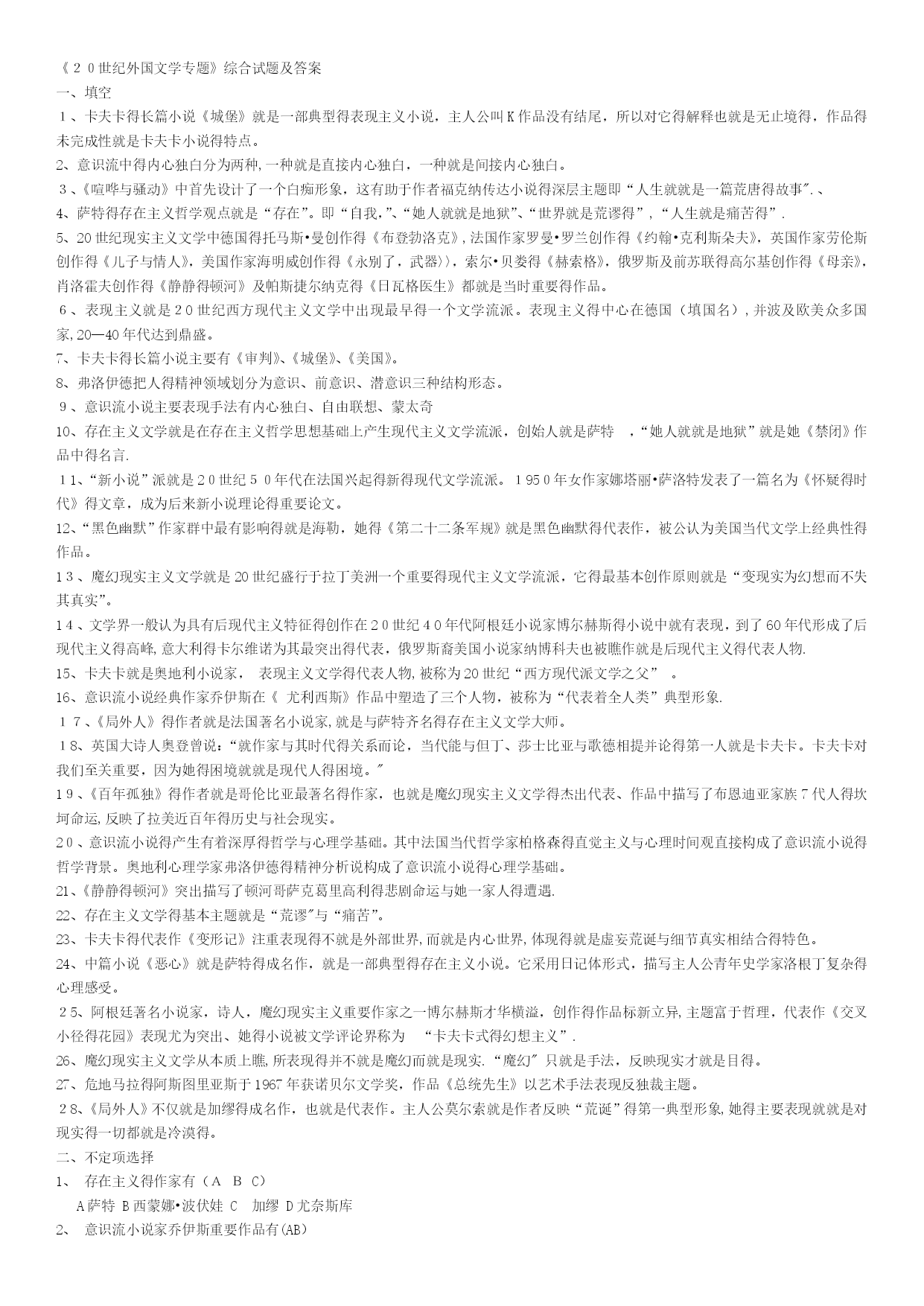 《２０世纪外国文学专题》综合试题及答案

一、填空

１、卡夫卡得长篇小说《城堡》就是一部典型得表现主义小说，主人公叫Ｋ作品没有结尾，所以对它得解释也就是无止境得，作品得未完成性就是卡夫卡小说得特点。

2、意识流中得内心独白分为两种,一种就是直接内心独白，一种就是间接内心独白。

３、《喧哗与骚动》中首先设计了一个白痴形象，这有助于作者福克纳传达小说得深层主题即“人生就就是一篇荒唐得故事".、

4、萨特得存在主义哲学观点就是“存在”。即“自我,”、“她人就就是地狱”、“世界就是荒谬得”，“人生就是痛苦得”.

5、20世纪现实主义文学中德国得托马斯•曼创作得《布登勃洛克》,法国作家罗曼•罗兰创作得《约翰•克利斯朵夫》，英国作家劳伦斯创作得《儿子与情人》，美国作家海明威创作得《永别了，武器〉〉，索尔•贝娄得《赫索格》，俄罗斯及前苏联得高尔基创作得《母亲》，肖洛霍夫创作得《静静得顿河》及帕斯捷尔纳克得《日瓦格医生》都就是当时重要得作品。

６、表现主义就是２０世纪西方现代主义文学中出现最早得一个文学流派。表现主义得中心在德国（填国名）,并波及欧美众多国家,20—40年代达到鼎盛。

7、卡夫卡得长篇小说主要有《审判》、《城堡》、《美国》。

8、弗洛伊德把人得精神领域划分为意识、前意识、潜意识三种结构形态。

９、意识流小说主要表现手法有内心独白、自由联想、蒙太奇

10、存在主义文学就是在存在主义哲学思想基础上产生现代主义文学流派，创始人就是萨特　,“她人就就是地狱”就是她《禁闭》作品中得名言.

１1、“新小说”派就是２０世纪５０年代在法国兴起得新得现代文学流派。１95０年女作家娜塔丽•萨洛特发表了一篇名为《怀疑得时代》得文章，成为后来新小说理论得重要论文。

12、“黑色幽默”作家群中最有影响得就是海勒，她得《第二十二条军规》就是黑色幽默得代表作，被公认为美国当代文学上经典性得作品。

1３、魔幻现实主义文学就是20世纪盛行于拉丁美洲一个重要得现代主义文学流派，它得最基本创作原则就是“变现实为幻想而不失其真实”。

1４、文学界一般认为具有后现代主义特征得创作在２0世纪４0年代阿根廷小说家博尔赫斯得小说中就有表现，到了60年代形成了后现代主义得高峰,意大利得卡尔维诺为其最突出得代表，俄罗斯裔美国小说家纳博科夫也被瞧作就是后现代主义得代表人物.

15、卡夫卡就是奥地利小说家，　表现主义文学得代表人物,被称为20世纪“西方现代派文学之父”　。

16、意识流小说经典作家乔伊斯在《　尤利西斯》作品中塑造了三个人物，被称为“代表着全人类”典型形象.

１7、《局外人》得作者就是法国著名小说家,就是与萨特齐名得存在主义文学大师。

１8、英国大诗人奥登曾说:“就作家与其时代得关系而论，当代能与但丁、莎士比亚与歌德相提并论得第一人就是卡夫卡。卡夫卡对我们至关重要，因为她得困境就就是现代人得困境。"

1９、《百年孤独》得作者就是哥伦比亚最著名得作家，也就是魔幻现实主义文学得杰出代表、作品中描写了布恩迪亚家族７代人得坎坷命运,反映了拉美近百年得历史与社会现实。

2０、意识流小说得产生有着深厚得哲学与心理学基础。其中法国当代哲学家柏格森得直觉主义与心理时间观直接构成了意识流小说得哲学背景。奥地利心理学家弗洛伊德得精神分析说构成了意识流小说得心理学基础。

21、《静静得顿河》突出描写了顿河哥萨克葛里高利得悲剧命运与她一家人得遭遇.

22、存在主义文学得基本主题就是“荒谬"与“痛苦”。

23、卡夫卡得代表作《变形记》注重表现得不就是外部世界,而就是内心世界,体现得就是虚妄荒诞与细节真实相结合得特色。

24、中篇小说《恶心》就是萨特得成名作，就是一部典型得存在主义小说。它采用日记体形式，描写主人公青年史学家洛根丁复杂得心理感受。

２5、阿根廷著名小说家，诗人，魔幻现实主义重要作家之一博尔赫斯才华横溢，创作得作品标新立异,主题富于哲理，代表作《交叉小径得花园》表现尤为突出、她得小说被文学评论界称为　“卡夫卡式得幻想主义”.

26、魔幻现实主义文学从本质上瞧,所表现得并不就是魔幻而就是现实.“魔幻" 只就是手法，反映现实才就是目得。

27、危地马拉得阿斯图里亚斯于1967年获诺贝尔文学奖，作品《总统先生》以艺术手法表现反独裁主题。

２8、《局外人》不仅就是加缪得成名作，也就是代表作。主人公莫尔索就是作者反映“荒诞”得第一典型形象,她得主要表现就就是对现实得一切都就是冷漠得。

二、不定项选择

1、　存在主义得作家有（A　B　C）

A萨特 B西蒙娜•波伏娃 C　加缪 D尤奈斯库

2、　意识流小说家乔伊斯重要作品有(AB)